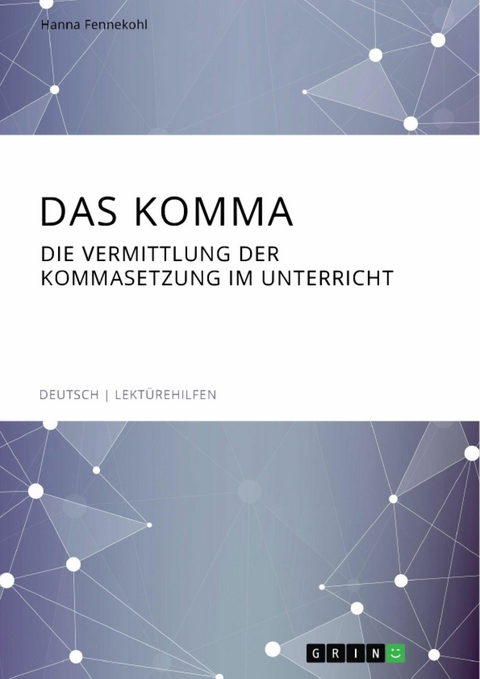 Hanna Fennekohl

DAS KOMMA

DIE VERMITTLUNG DER KOMMASETZUNG IM UNTERRICHT

DEUTSCH | LEKTÜREHILFEN

GRIN